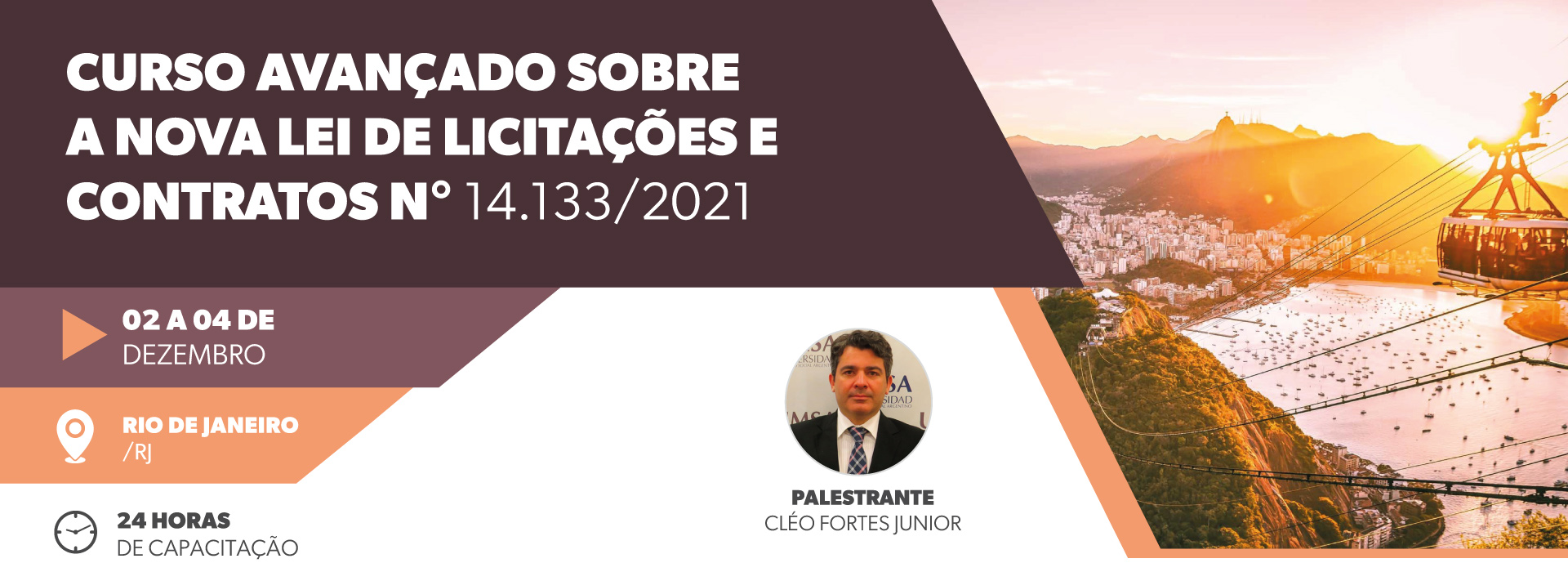 CURSO AVANÇADO SOBRE A NOVA LEI DE LICITAÇÕES E CONTRATOS N° 14.133/2021

02 A 04 DE DEZEMBRO

RIO DE JANEIRO /RJ

24 HORAS DE CAPACITAÇÃO

PALESTRANTE
CLÉO FORTES JUNIOR